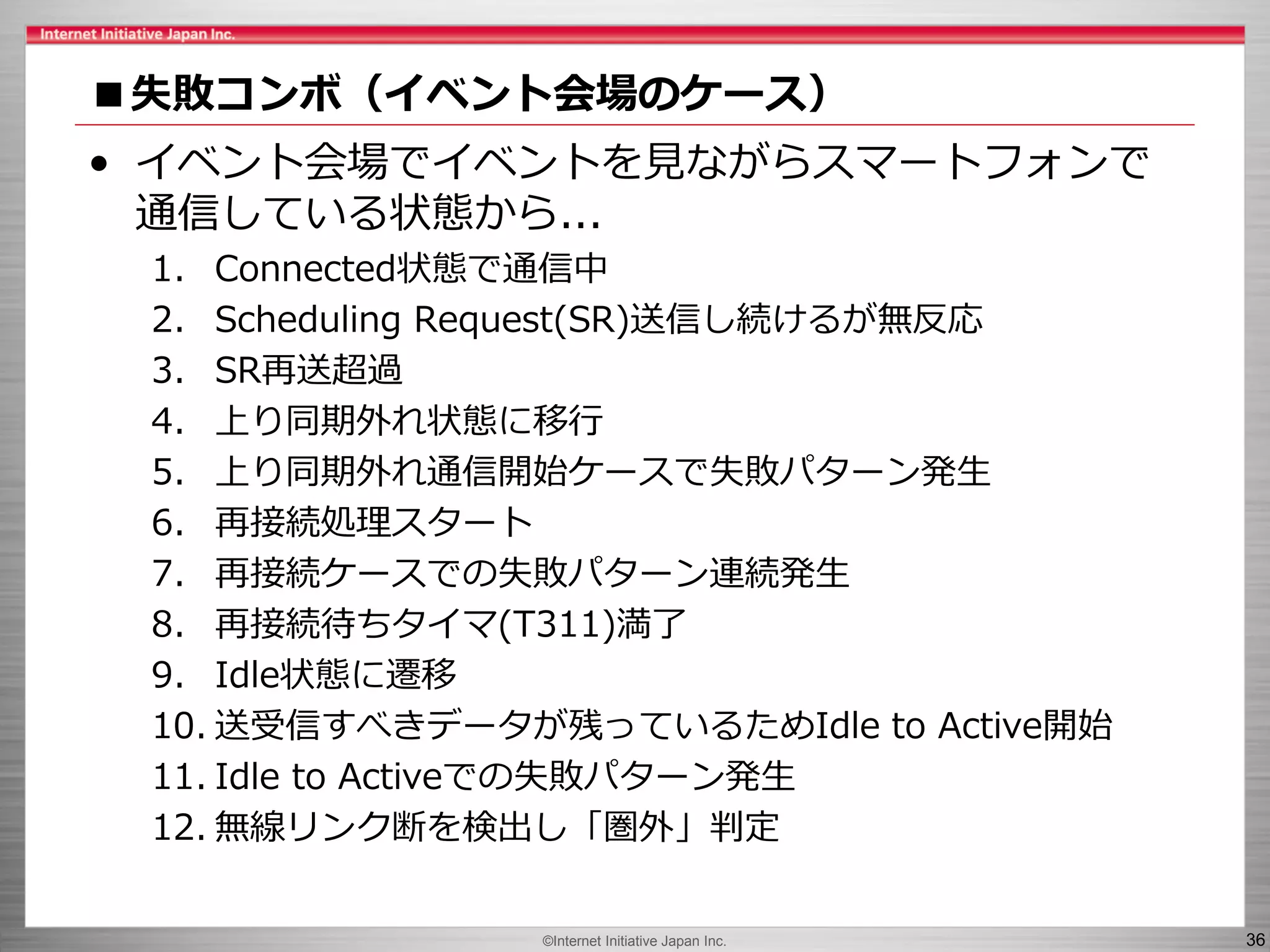 Internet Initiative Japan Inc.

■失敗コンボ（イベント会場のケース）

• イベント会場でイベントを見ながらスマートフォンで通信している状態から…

1. Connected状態で通信中
2. Scheduling Request(SR)送信し続けるが無反応
3. SR再送超過
4. 上り同期外れ状態に移行
5. 上り同期外れ通信開始ケースで失敗パターン発生
6. 再接続処理スタート
7. 再接続ケースでの失敗パターン連続発生
8. 再接続待ちタイマ(T311)満了
9. Idle状態に遷移
10. 送受信すべきデータが残っているためIdle to Active開始
11. Idle to Activeでの失敗パターン発生
12. 無線リンク断を検出し「圏外」判定

©Internet Initiative Japan Inc.

36